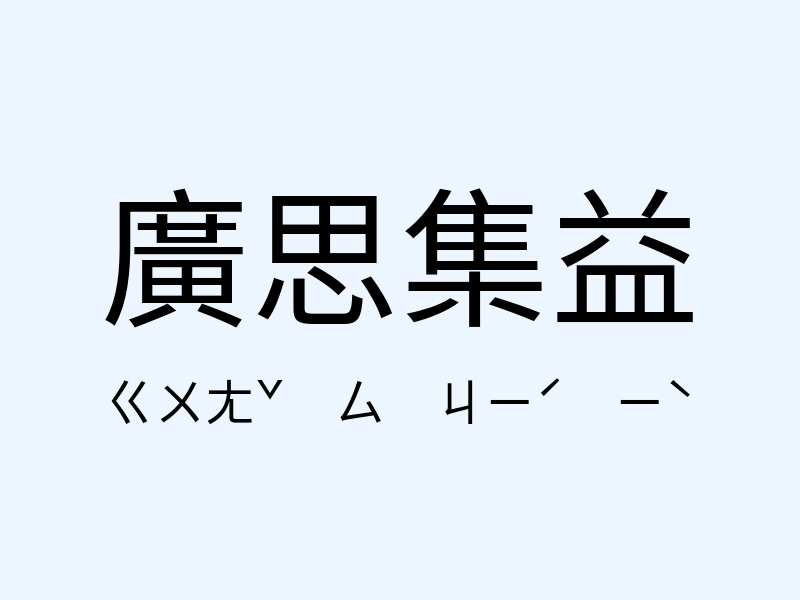 廣思集益

ㄍㄨㄤˇ ㄙ ㄐㄧˊ ㄧˋ